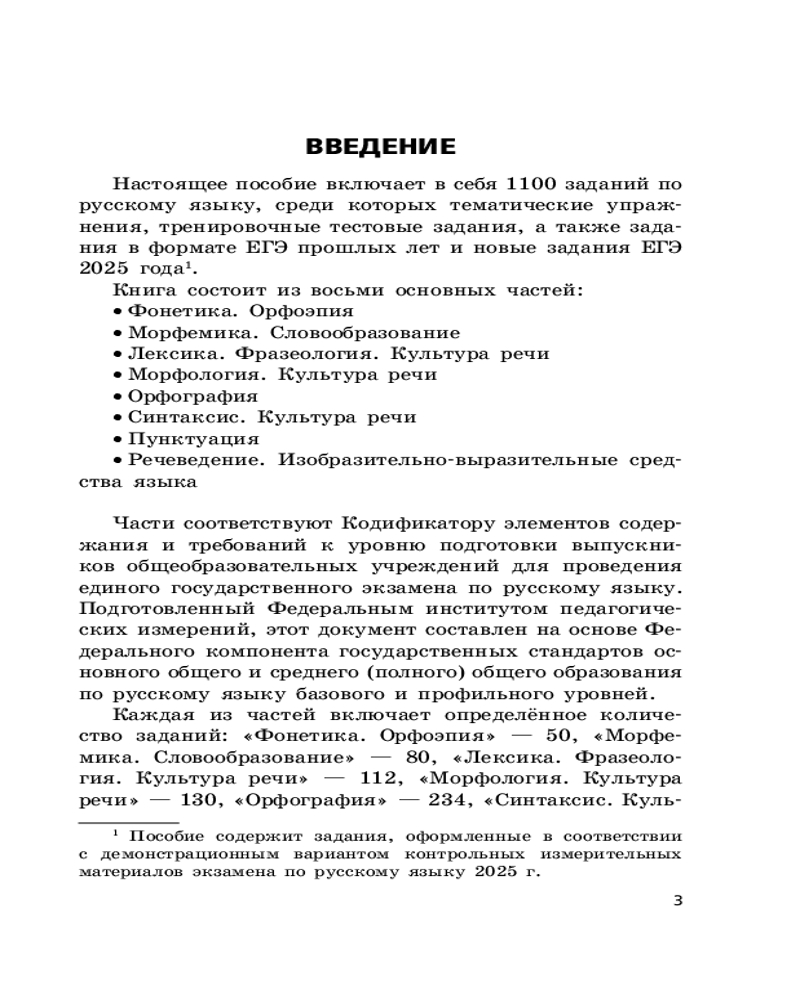 ВВЕДЕНИЕ

Настоящее пособие включает в себя 1100 заданий по русскому языку, среди которых тематические упражнения, тренировочные тестовые задания, а также задания в формате ЕГЭ прошлых лет и новые задания ЕГЭ 2025 года$^1$.

Книга состоит из восьми основных частей:
• Фонетика. Орфоэпия
• Морфемика. Словообразование
• Лексика. Фразеология. Культура речи
• Морфология. Культура речи
• Орфография
• Синтаксис. Культура речи
• Пунктуация
• Речеведение. Изобразительно-выразительные средства языка

Части соответствуют Кодификатору элементов содержания и требований к уровню подготовки выпускников общеобразовательных учреждений для проведения единого государственного экзамена по русскому языку. Подготовленный Федеральным институтом педагогических измерений, этот документ составлен на основе Федерального компонента государственных стандартов основного общего и среднего (полного) общего образования по русскому языку базового и профильного уровней.

Каждая из частей включает определённое количество заданий: «Фонетика. Орфоэпия» — 50, «Морфемика. Словообразование» — 80, «Лексика. Фразеология. Культура речи» — 112, «Морфология. Культура речи» — 130, «Орфография» — 234, «Синтаксис. Куль-

$^1$ Пособие содержит задания, оформленные в соответствии с демонстрационным вариантом контрольных измерительных материалов экзамена по русскому языку 2025 г.

3